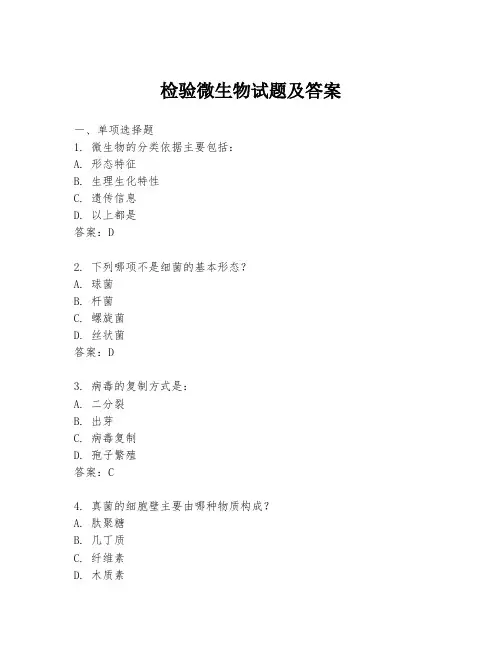 检验微生物试题及答案

一、单项选择题

1. 微生物的分类依据主要包括：
A. 形态特征
B. 生理生化特性
C. 遗传信息
D. 以上都是
答案：D

2. 下列哪项不是细菌的基本形态？
A. 球菌
B. 杆菌
C. 螺旋菌
D. 丝状菌
答案：D

3. 病毒的复制方式是：
A. 二分裂
B. 出芽
C. 病毒复制
D. 孢子繁殖
答案：C

4. 真菌的细胞壁主要由哪种物质构成？
A. 肽聚糖
B. 几丁质
C. 纤维素
D. 木质素